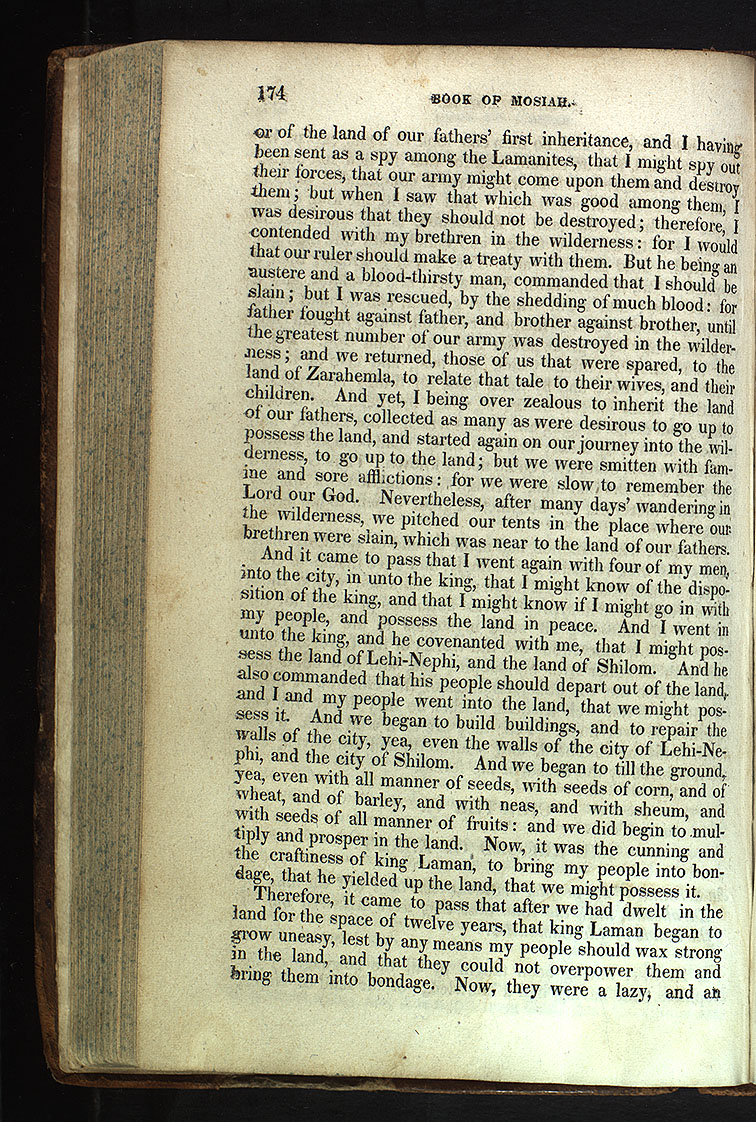 174 BOOK OF MOSIAH.

or of the land of our fathers' first inheritance, and I having been sent as a spy among the Lamanites, that I might spy out their forces, that our army might come upon them and destroy them; but when I saw that which was good among them, I was desirous that they should not be destroyed; therefore, I contended with my brethren in the wilderness: for I would that our ruler should make a treaty with them. But he being an austere and a blood-thirsty man, commanded that I should be slain; but I was rescued, by the shedding of much blood: for father fought against father, and brother against brother, until the greatest number of our army was destroyed in the wilderness; and we returned, those of us that were spared, to the land of Zarahemla, to relate that tale to their wives, and their children. And yet, I being over zealous to inherit the land of our fathers, collected as many as were desirous to go up to possess the land, and started again on our journey into the wilderness, to go up to the land; but we were smitten with famine and sore afflictions: for we were slow to remember the Lord our God. Nevertheless, after many days' wandering in the wilderness, we pitched our tents in the place where our brethren were slain, which was near to the land of our fathers.

And it came to pass that I went again with four of my men, into the city, in unto the king, that I might know of the disposition of the king, and that I might know if I might go in with my people, and possess the land in peace. And I went in unto the king, and he covenanted with me, that I might possess the land of Lehi-Nephi, and the land of Shilom. And he also commanded that his people should depart out of the land, and I and my people went into the land, that we might possess it. And we began to build buildings, and to repair the walls of the city, yea, even the walls of the city of Lehi-Nephi, and the city of Shilom. And we began to till the ground, yea, even with all manner of seeds, with seeds of corn, and of wheat, and of barley, and with neas, and with sheum, and with seeds of all manner of fruits: and we did begin to multiply and prosper in the land. Now, it was the cunning and the craftiness of king Laman, to bring my people into bondage, that he yielded up the land, that we might possess it.

Therefore, it came to pass that after we had dwelt in the land for the space of twelve years, that king Laman began to grow uneasy, lest by any means my people should wax strong in the land, and that they could not overpower them and bring them into bondage. Now, they were a lazy, and an